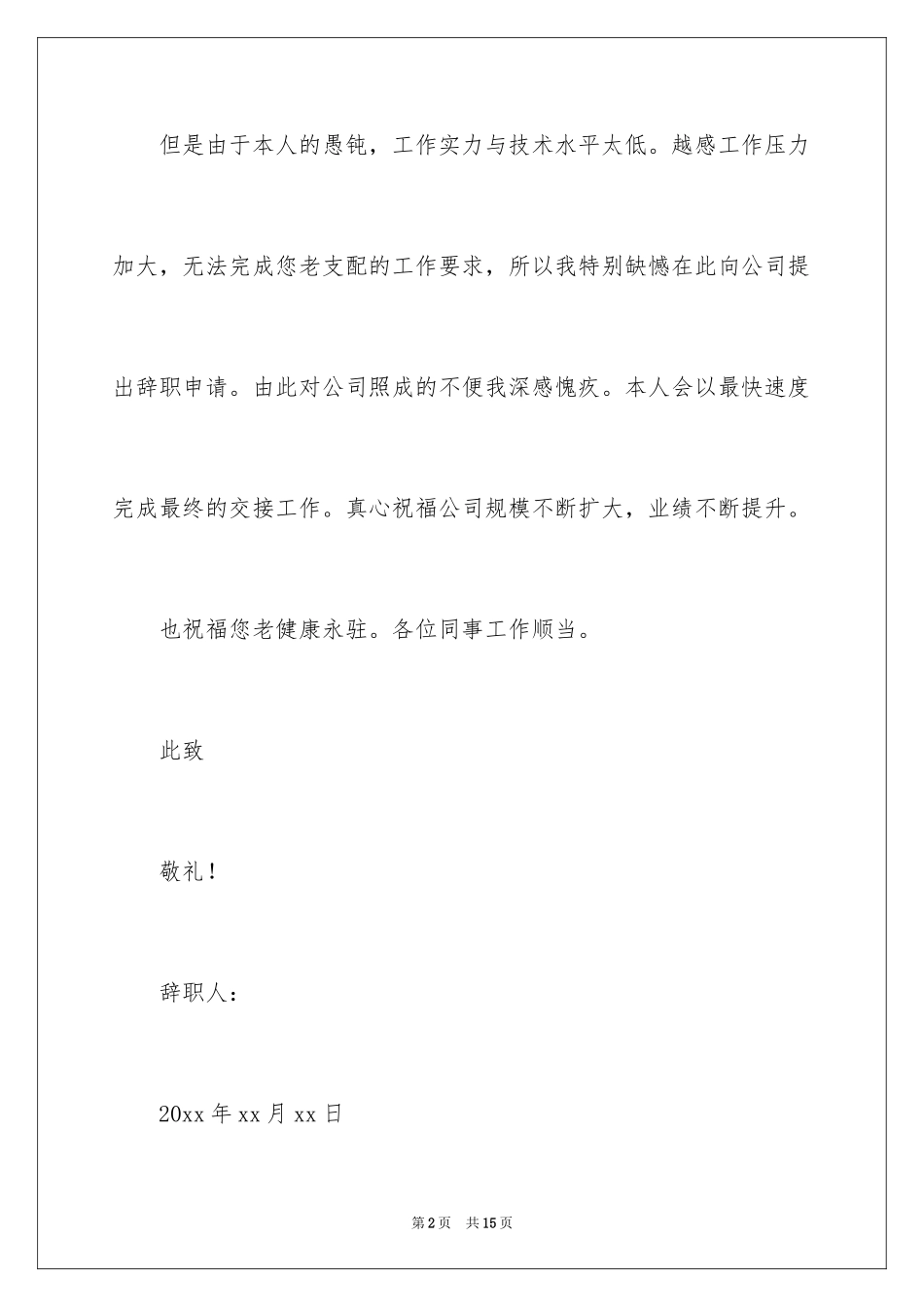 但是由于本人的愚钝，工作实力与技术水平太低。越感工作压力加大，无法完成您老支配的工作要求，所以我特别缺憾在此向公司提出辞职申请。由此对公司照成的不便我深感愧疚。本人会以最快速度完成最终的交接工作。真心祝福公司规模不断扩大，业绩不断提升。

也祝福您老健康永驻。各位同事工作顺当。

此致

敬礼！

辞职人：

20xx 年 xx 月 xx 日

第 2 页　共 15 页